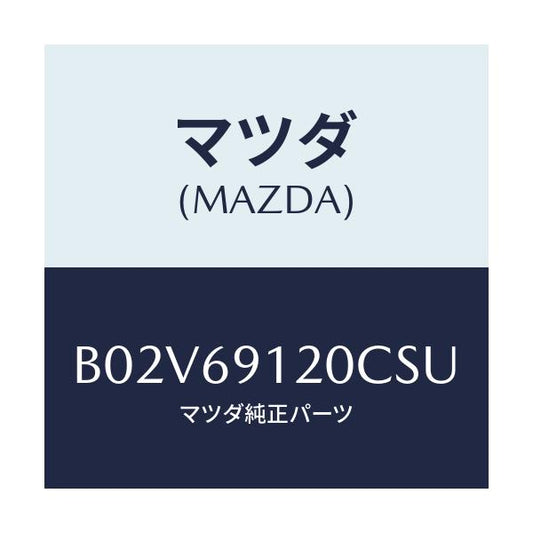 マツダ
(MAZDA)

B02V69120CSU
マツダ純正パーツ